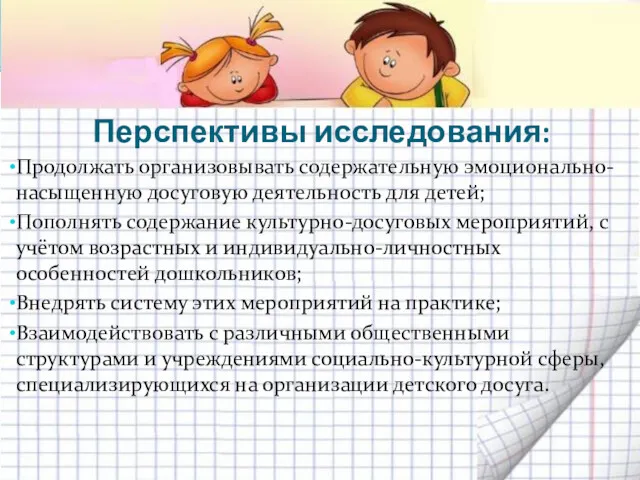 Перспективы исследования:

•Продолжать организовывать содержательную эмоционально-насыщенную досуговую деятельность для детей;

•Пополнять содержание культурно-досуговых мероприятий, с учётом возрастных и индивидуально-личностных особенностей дошкольников;

•Внедрять систему этих мероприятий на практике;

•Взаимодействовать с различными общественными структурами и учреждениями социально-культурной сферы, специализирующихся на организации детского досуга.